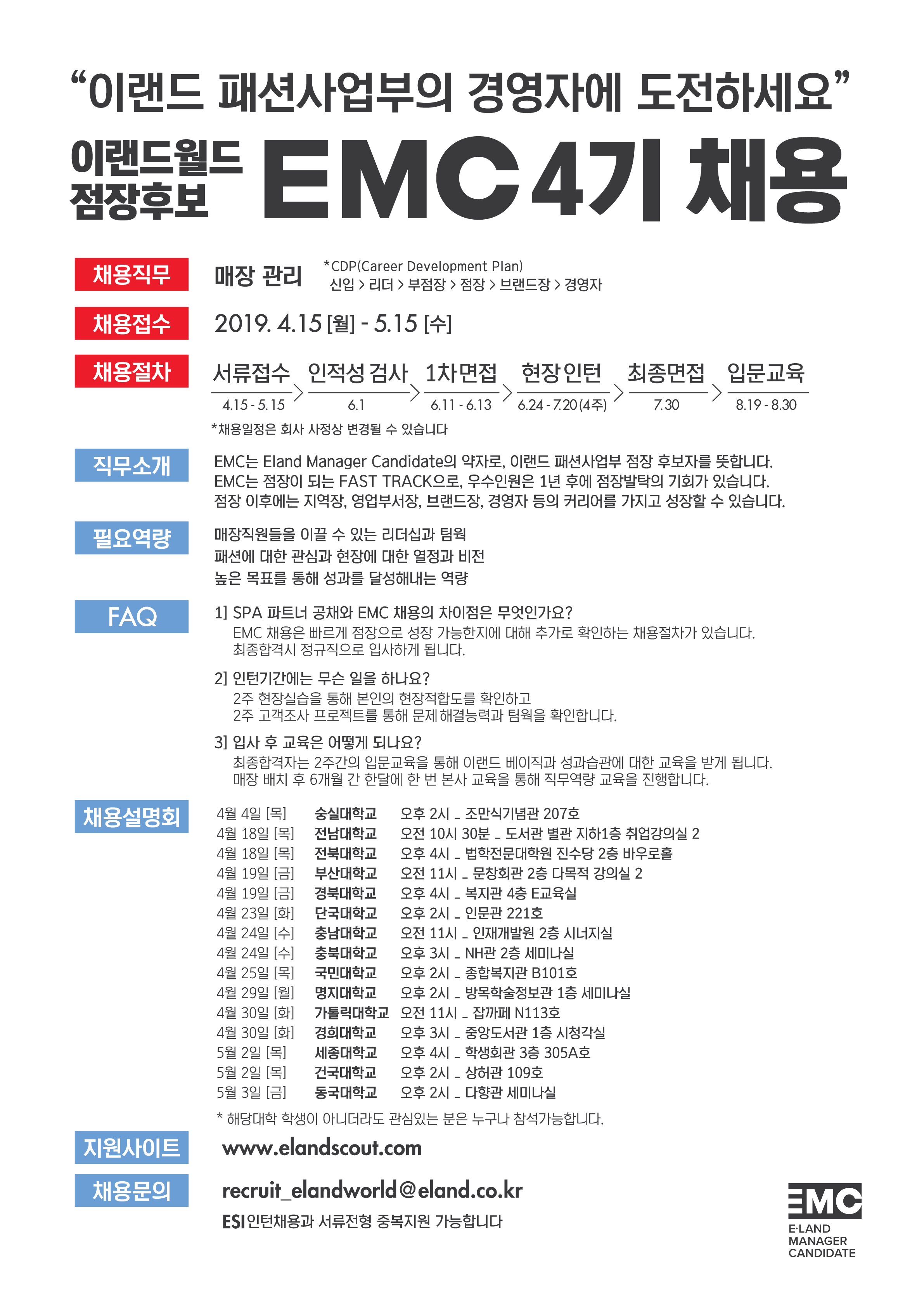 “이랜드 패션사업부의 경영자에 도전하세요”

이랜드월드 점장후보 EMC 4기 채용

채용직무
매장 관리
*CDP(Career Development Plan)
신입 > 리더 > 부점장 > 점장 > 브랜드장 > 경영자

채용접수
2019. 4.15 [월] - 5.15 [수]

채용절차
서류접수 4.15 - 5.15 > 인적성 검사 6.1 > 1차면접 6.11 - 6.13 > 현장 인턴 6.24 - 7.20 (4주) > 최종면접 7.30 > 입문교육 8.19 - 8.30
*채용일정은 회사 사정상 변경될 수 있습니다

직무소개
EMC는 Eland Manager Candidate의 약자로, 이랜드 패션사업부 점장 후보자를 뜻합니다.
EMC는 점장이 되는 FAST TRACK으로, 우수인원은 1년 후에 점장발탁의 기회가 있습니다.
점장 이후에는 지역장, 영업부서장, 브랜드장, 경영자 등의 커리어를 가지고 성장할 수 있습니다.

필요역량
매장직원들을 이끌 수 있는 리더십과 팀웍
패션에 대한 관심과 현장에 대한 열정과 비전
높은 목표를 통해 성과를 달성해내는 역량

FAQ
1] SPA 파트너 공채와 EMC 채용의 차이점은 무엇인가요?
EMC 채용은 빠르게 점장으로 성장 가능한지에 대해 추가로 확인하는 채용절차가 있습니다.
최종합격시 정규직으로 입사하게 됩니다.

2] 인턴기간에는 무슨 일을 하나요?
2주 현장실습을 통해 본인의 현장적합도를 확인하고
2주 고객조사 프로젝트를 통해 문제해결능력과 팀웍을 확인합니다.

3] 입사 후 교육은 어떻게 되나요?
최종합격자는 2주간의 입문교육을 통해 이랜드 베이직과 성과습관에 대한 교육을 받게 됩니다.
매장 배치 후 6개월 간 한달에 한 번 본사 교육을 통해 직무역량 교육을 진행합니다.

채용설명회
4월 4일 [목] 숭실대학교 오후 2시 _ 조만식기념관 207호
4월 18일 [목] 전남대학교 오전 10시 30분 _ 도서관 별관 지하1층 취업강의실 2
4월 18일 [목] 전북대학교 오후 4시 _ 법학전문대학원 진수당 2층 바우로홀
4월 19일 [금] 부산대학교 오전 11시 _ 문창회관 2층 다목적 강의실 2
4월 19일 [금] 경북대학교 오후 4시 _ 복지관 4층 E교육실
4월 23일 [화] 단국대학교 오후 2시 _ 인문관 221호
4월 24일 [수] 충남대학교 오전 11시 _ 인재개발원 2층 시너지실
4월 24일 [수] 충북대학교 오후 3시 _ NH관 2층 세미나실
4월 25일 [목] 국민대학교 오후 2시 _ 종합복지관 B101호
4월 29일 [월] 명지대학교 오후 2시 _ 방목학술정보관 1층 세미나실
4월 30일 [화] 가톨릭대학교 오전 11시 _ 잡까페 N113호
4월 30일 [화] 경희대학교 오후 3시 _ 중앙도서관 1층 시청각실
5월 2일 [목] 세종대학교 오후 4시 _ 학생회관 3층 305A호
5월 2일 [목] 건국대학교 오후 2시 _ 상허관 109호
5월 3일 [금] 동국대학교 오후 2시 _ 다향관 세미나실
* 해당대학 학생이 아니더라도 관심있는 분은 누구나 참석가능합니다.

지원사이트
www.elandscout.com

채용문의
recruit_elandworld@eland.co.kr
ESI 인턴채용과 서류전형 중복지원 가능합니다

EMC
E·LAND MANAGER CANDIDATE